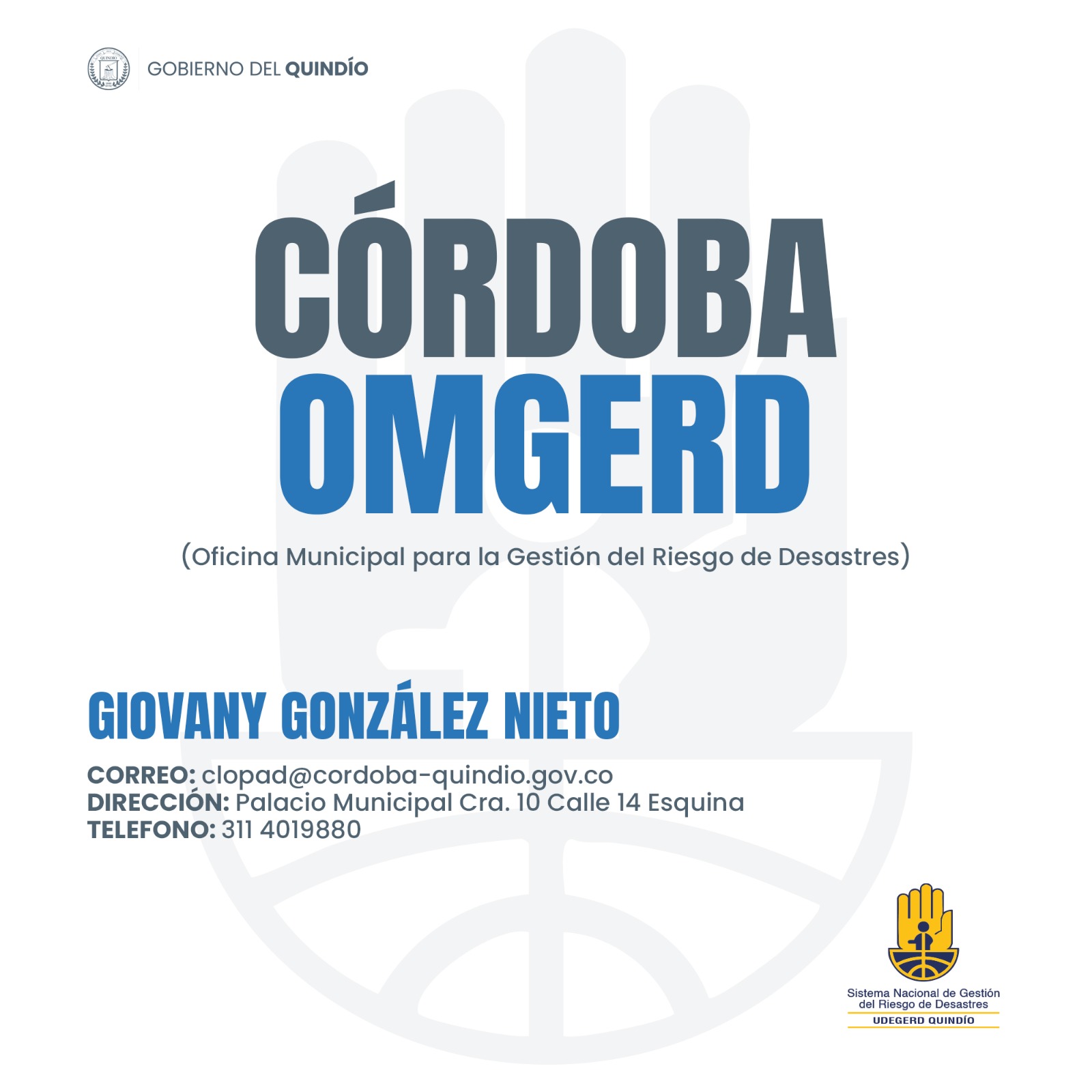 GOBIERNO DEL QUINDÍO

CÓRDOBA
OMGERD

(Oficina Municipal para la Gestión del Riesgo de Desastres)

GIOVANY GONZÁLEZ NIETO

CORREO: clopad@cordoba-quindio.gov.co
DIRECCIÓN: Palacio Municipal Cra. 10 Calle 14 Esquina
TELEFONO: 311 4019880

Sistema Nacional de Gestión
del Riesgo de Desastres
UDEGERD QUINDÍO